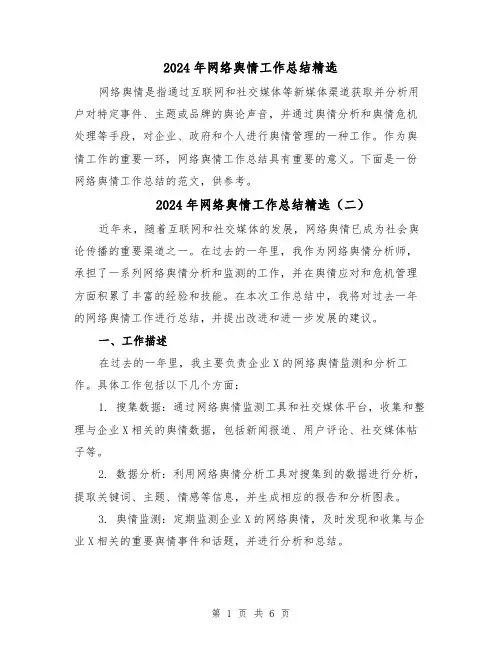 2024年网络舆情工作总结精选

网络舆情是指通过互联网和社交媒体等新媒体渠道获取并分析用户对特定事件、主题或品牌的舆论声音，并通过舆情分析和舆情危机处理等手段，对企业、政府和个人进行舆情管理的一种工作。作为舆情工作的重要一环，网络舆情工作总结具有重要的意义。下面是一份网络舆情工作总结的范文，供参考。

2024年网络舆情工作总结精选（二）

近年来，随着互联网和社交媒体的发展，网络舆情已成为社会舆论传播的重要渠道之一。在过去的一年里，我作为网络舆情分析师，承担了一系列网络舆情分析和监测的工作，并在舆情应对和危机管理方面积累了丰富的经验和技能。在本次工作总结中，我将对过去一年的网络舆情工作进行总结，并提出改进和进一步发展的建议。

一、工作描述

在过去的一年里，我主要负责企业X的网络舆情监测和分析工作。具体工作包括以下几个方面：

1. 搜集数据：通过网络舆情监测工具和社交媒体平台，收集和整理与企业X相关的舆情数据，包括新闻报道、用户评论、社交媒体帖子等。

2. 数据分析：利用网络舆情分析工具对搜集到的数据进行分析，提取关键词、主题、情感等信息，并生成相应的报告和分析图表。

3. 舆情监测：定期监测企业X的网络舆情，及时发现和收集与企业X相关的重要舆情事件和话题，并进行分析和总结。

第 1 页 共 6 页